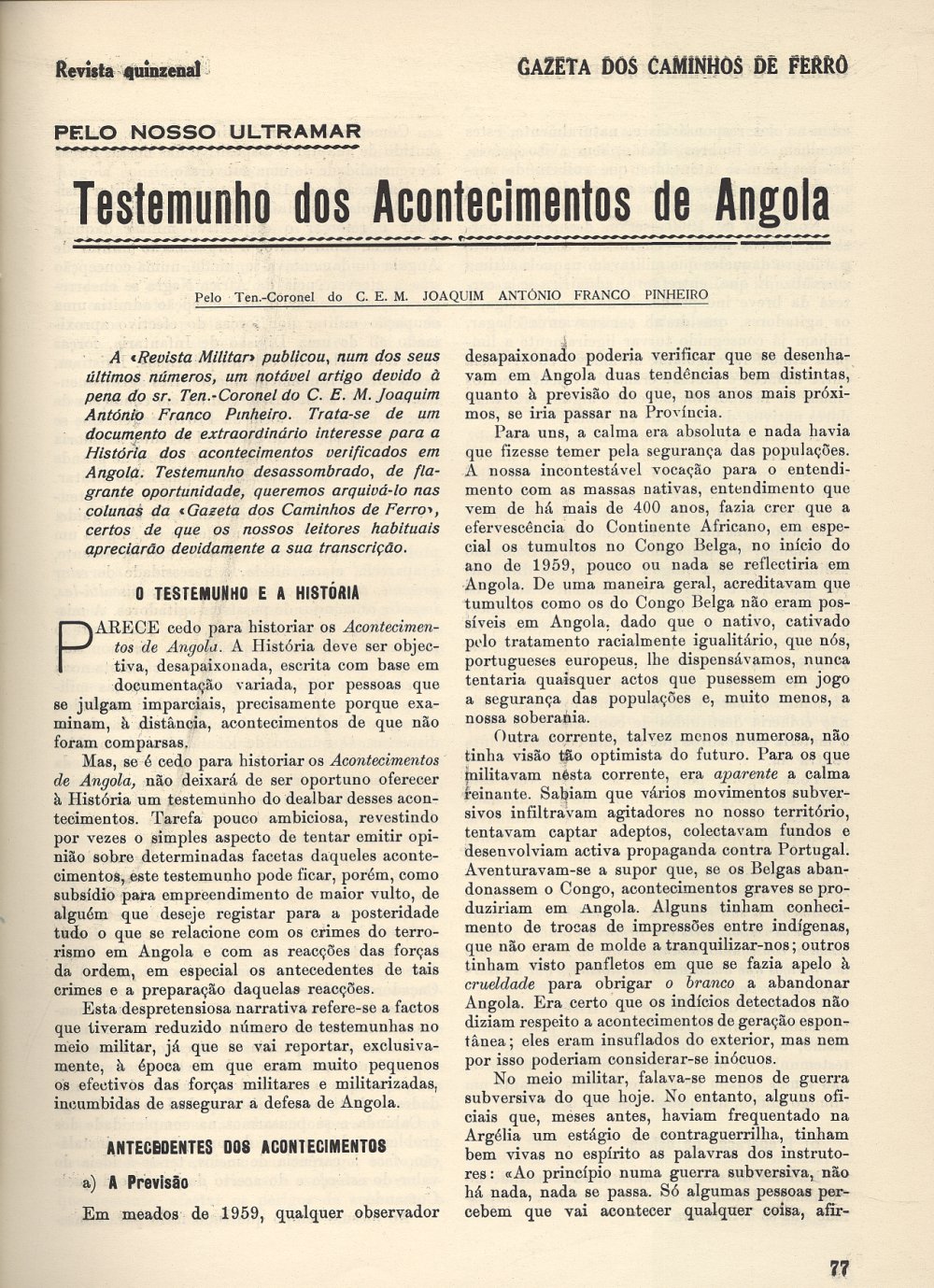 Revista quinzenal

GAZETA DOS CAMINHOS DE FERRO

PELO NOSSO ULTRAMAR

Testemunho dos Acontecimentos de Angola

Pelo Ten.-Coronel do C. E. M. JOAQUIM ANTÓNIO FRANCO PINHEIRO

A «Revista Militar» publicou, num dos seus últimos números, um notável artigo devido à pena do sr. Ten.-Coronel do C. E. M. Joaquim António Franco Pinheiro. Trata-se de um documento de extraordinário interesse para a História dos acontecimentos verificados em Angola. Testemunho desassombrado, de flagrante oportunidade, queremos arquivá-lo nas colunas da «Gazeta dos Caminhos de Ferro», certos de que os nossos leitores habituais apreciarão devidamente a sua transcrição.

O TESTEMUNHO E A HISTÓRIA

PARECE cedo para historiar os Acontecimentos de Angola. A História deve ser objectiva, desapaixonada, escrita com base em documentação variada, por pessoas que se julgam imparciais, precisamente porque examinam, à distância, acontecimentos de que não foram comparsas.

Mas, se é cedo para historiar os Acontecimentos de Angola, não deixará de ser oportuno oferecer à História um testemunho do dealbar desses acontecimentos. Tarefa pouco ambiciosa, revestindo por vezes o simples aspecto de tentar emitir opinião sobre determinadas facetas daqueles acontecimentos, este testemunho pode ficar, porém, como subsídio para empreendimento de maior vulto, de alguém que deseje registar para a posteridade tudo o que se relacione com os crimes do terrorismo em Angola e com as reacções das forças da ordem, em especial os antecedentes de tais crimes e a preparação daquelas reacções.

Esta despretensiosa narrativa refere-se a factos que tiveram reduzido número de testemunhas no meio militar, já que se vai reportar, exclusivamente, à época em que eram muito pequenos os efectivos das forças militares e militarizadas, incumbidas de assegurar a defesa de Angola.

ANTECEDENTES DOS ACONTECIMENTOS

a) A Previsão

Em meados de 1959, qualquer observador desapaixonado poderia verificar que se desenhavam em Angola duas tendências bem distintas, quanto à previsão do que, nos anos mais próximos, se iria passar na Província.

Para uns, a calma era absoluta e nada havia que fizesse temer pela segurança das populações. A nossa incontestável vocação para o entendimento com as massas nativas, entendimento que vem de há mais de 400 anos, fazia crer que a efervescência do Continente Africano, em especial os tumultos no Congo Belga, no início do ano de 1959, pouco ou nada se reflectiria em Angola. De uma maneira geral, acreditavam que tumultos como os do Congo Belga não eram possíveis em Angola, dado que o nativo, cativado pelo tratamento racialmente igualitário, que nós, portugueses europeus, lhe dispensávamos, nunca tentaria quaisquer actos que pusessem em jogo a segurança das populações e, muito menos, a nossa soberania.

Outra corrente, talvez menos numerosa, não tinha visão tão optimista do futuro. Para os que militavam nesta corrente, era aparente a calma reinante. Sabiam que vários movimentos subversivos infiltravam agitadores no nosso território, tentavam captar adeptos, colectavam fundos e desenvolviam activa propaganda contra Portugal. Aventuravam-se a supor que, se os Belgas abandonassem o Congo, acontecimentos graves se produziriam em Angola. Alguns tinham conhecimento de trocas de impressões entre indígenas, que não eram de molde a tranquilizar-nos; outros tinham visto panfletos em que se fazia apelo à crueldade para obrigar o branco a abandonar Angola. Era certo que os indícios detectados não diziam respeito a acontecimentos de geração espontânea; eles eram insuflados do exterior, mas nem por isso poderiam considerar-se inócuos.

No meio militar, falava-se menos de guerra subversiva do que hoje. No entanto, alguns oficiais que, meses antes, haviam frequentado na Argélia um estágio de contraguerrilha, tinham bem vivas no espírito as palavras dos instrutores: «Ao princípio numa guerra subversiva, não há nada, nada se passa. Só algumas pessoas percebem que vai acontecer qualquer coisa, afir-

77